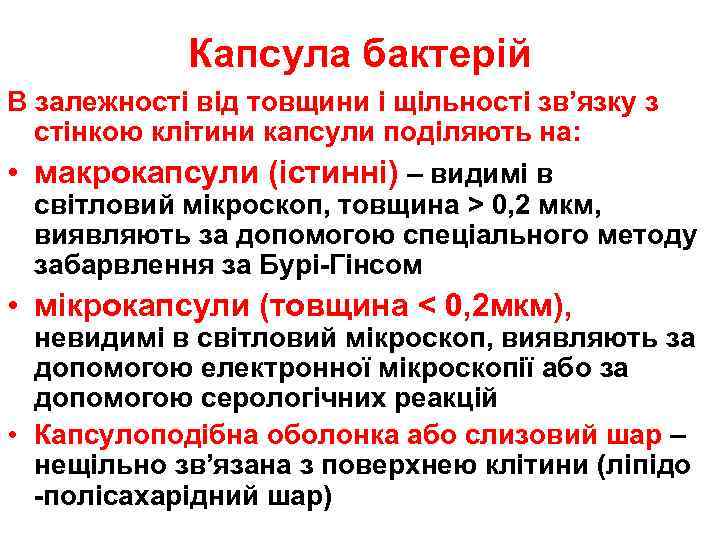 Капсула бактерій

В залежності від товщини і щільності зв’язку з стінкою клітини капсули поділяють на:

• макрокапсули (істинні) – видимі в світловий мікроскоп, товщина > 0,2 мкм, виявляють за допомогою спеціального методу забарвлення за Бурі-Гінсом

• мікрокапсули (товщина < 0,2мкм), невидимі в світловий мікроскоп, виявляють за допомогою електронної мікроскопії або за допомогою серологічних реакцій

• Капсулоподібна оболонка або слизовий шар – нещільно зв’язана з поверхнею клітини (ліпідо -полісахарідний шар)